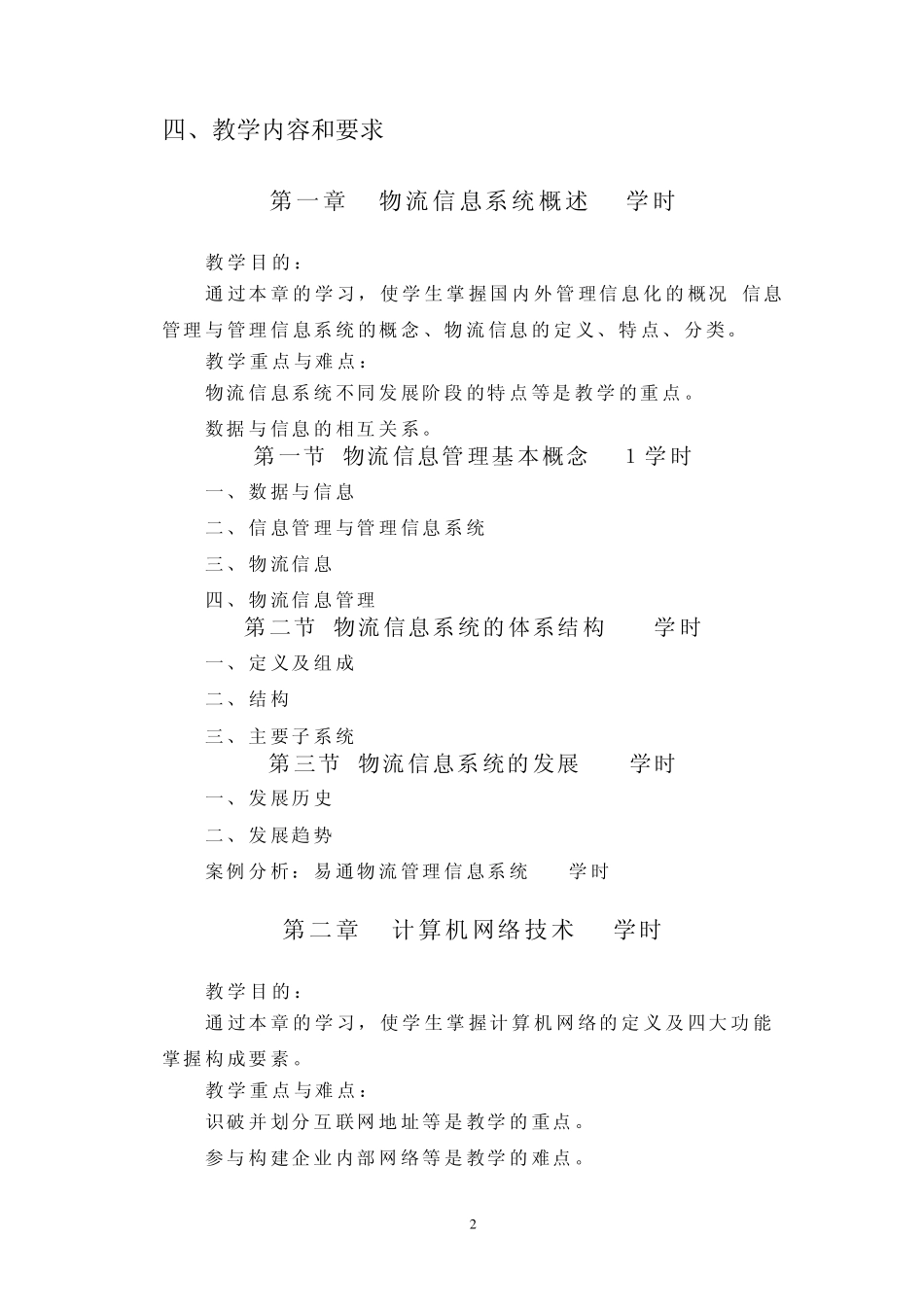 四、教学内容和要求

第一章　物流信息系统概述　学时

教学目的：

通过本章的学习，使学生掌握国内外管理信息化的概况 信息管理与管理信息系统的概念、物流信息的定义、特点、分类。

教学重点与难点：

物流信息系统不同发展阶段的特点等是教学的重点。

数据与信息的相互关系。

第一节 物流信息管理基本概念　1 学时

一、数据与信息

二、信息管理与管理信息系统

三、物流信息

四、物流信息管理

第二节 物流信息系统的体系结构　学时

一、定义及组成

二、结构

三、主要子系统

第三节 物流信息系统的发展　学时

一、发展历史

二、发展趋势

案例分析：易通物流管理信息系统　学时

第二章　计算机网络技术　学时

教学目的：

通过本章的学习，使学生掌握计算机网络的定义及四大功能 掌握构成要素。

教学重点与难点：

识破并划分互联网地址等是教学的重点。

参与构建企业内部网络等是教学的难点。

2